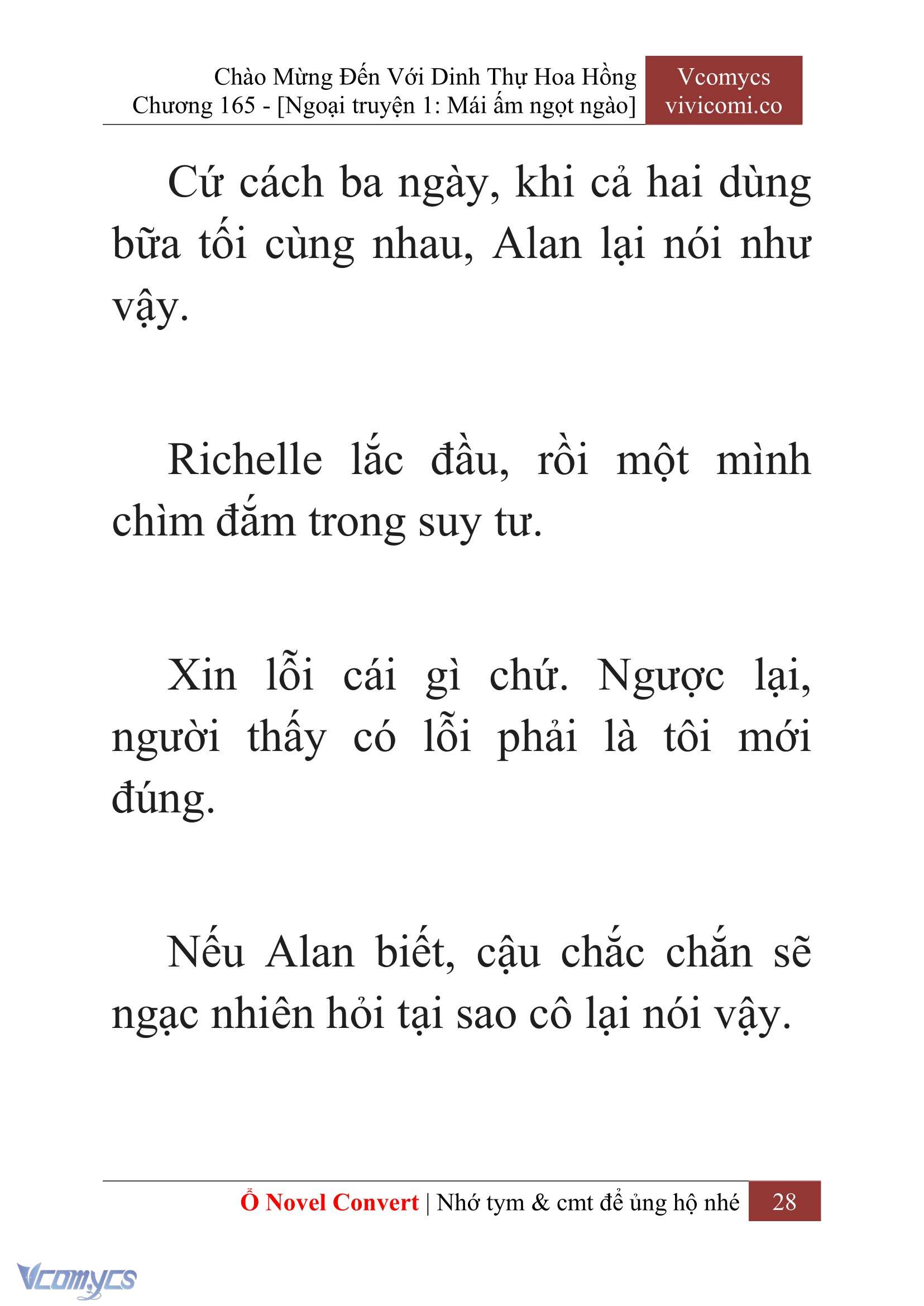 Chào Mừng Đến Với Dinh Thự Hoa Hồng
Chương 165 - [Ngoại truyện 1: Mái ấm ngọt ngào]

Vcomycs
vivicomi.co

Cứ cách ba ngày, khi cả hai dùng bữa tối cùng nhau, Alan lại nói như vậy.

Richelle lắc đầu, rồi một mình chìm đắm trong suy tư.

Xin lỗi cái gì chứ. Ngược lại, người thấy có lỗi phải là tôi mới đúng.

Nếu Alan biết, cậu chắc chắn sẽ ngạc nhiên hỏi tại sao cô lại nói vậy.

Ổ Novel Convert | Nhớ tym & cmt để ủng hộ nhé 28

Vcomycs